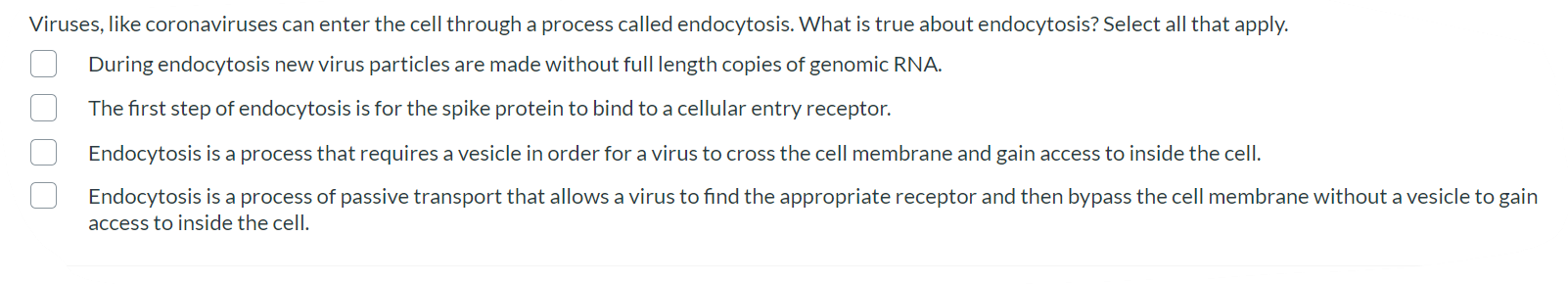 Viruses, like coronaviruses can enter the cell through a process called endocytosis. What is true about endocytosis? Select all that apply.

During endocytosis new virus particles are made without full length copies of genomic RNA.

The first step of endocytosis is for the spike protein to bind to a cellular entry receptor.

Endocytosis is a process that requires a vesicle in order for a virus to cross the cell membrane and gain access to inside the cell.

Endocytosis is a process of passive transport that allows a virus to find the appropriate receptor and then bypass the cell membrane without a vesicle to gain access to inside the cell.